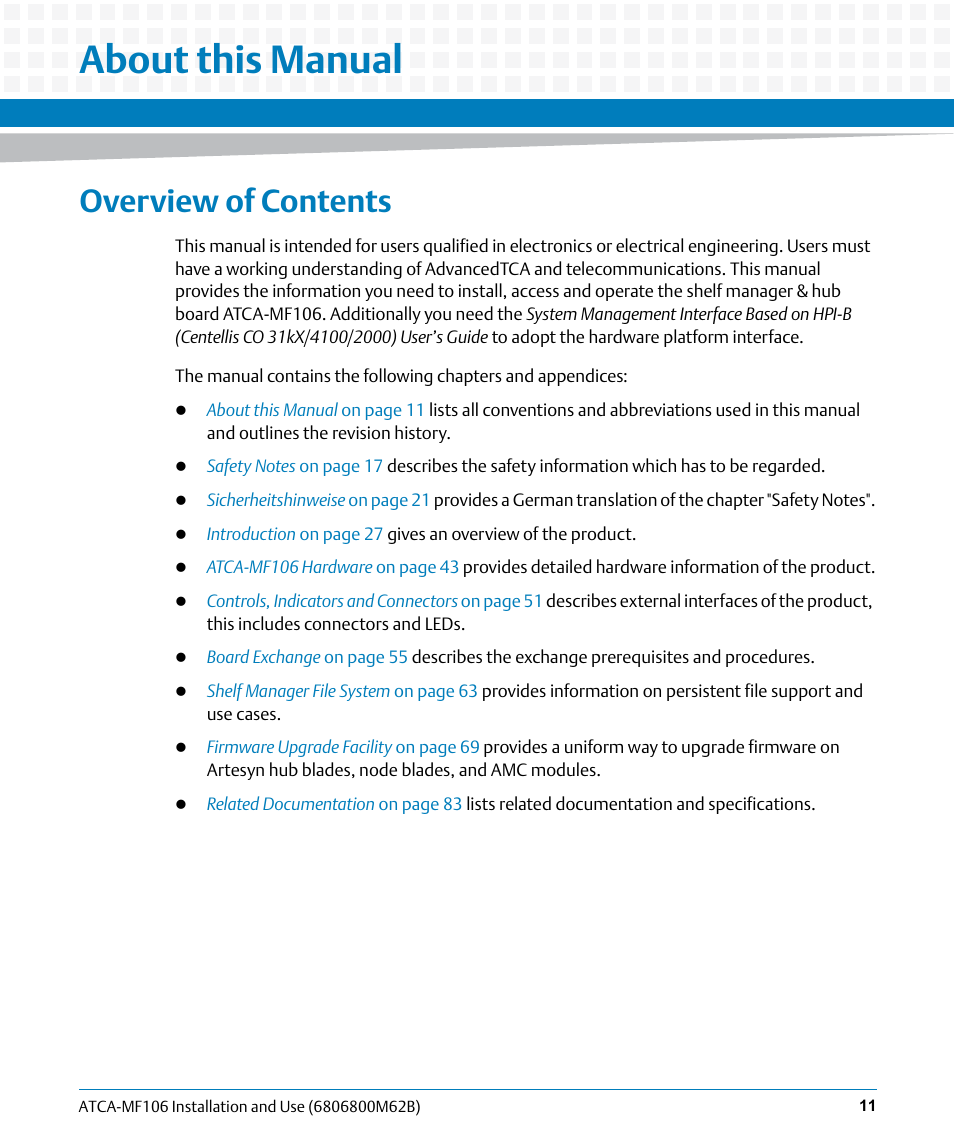 About this Manual

Overview of Contents

This manual is intended for users qualified in electronics or electrical engineering. Users must have a working understanding of AdvancedTCA and telecommunications. This manual provides the information you need to install, access and operate the shelf manager & hub board ATCA-MF106. Additionally you need the System Management Interface Based on HPI-B (Centellis CO 31kX/4100/2000) User's Guide to adopt the hardware platform interface.

The manual contains the following chapters and appendices:

- About this Manual on page 11 lists all conventions and abbreviations used in this manual and outlines the revision history.
- Safety Notes on page 17 describes the safety information which has to be regarded.
- Sicherheitshinweise on page 21 provides a German translation of the chapter "Safety Notes".
- Introduction on page 27 gives an overview of the product.
- ATCA-MF106 Hardware on page 43 provides detailed hardware information of the product.
- Controls, Indicators and Connectors on page 51 describes external interfaces of the product, this includes connectors and LEDs.
- Board Exchange on page 55 describes the exchange prerequisites and procedures.
- Shelf Manager File System on page 63 provides information on persistent file support and use cases.
- Firmware Upgrade Facility on page 69 provides a uniform way to upgrade firmware on Artesyn hub blades, node blades, and AMC modules.
- Related Documentation on page 83 lists related documentation and specifications.

ATCA-MF106 Installation and Use (6806800M62B) 11